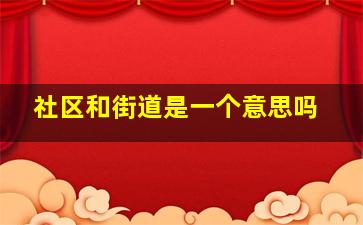 社区和街道是一个意思吗